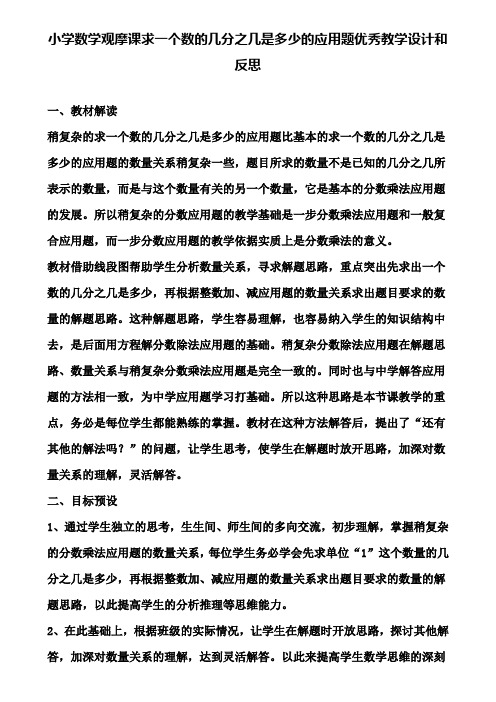 小学数学观摩课求一个数的几分之几是多少的应用题优秀教学设计和反思

一、教材解读

稍复杂的求一个数的几分之几是多少的应用题比基本的求一个数的几分之几是多少的应用题的数量关系稍复杂一些，题目所求的数量不是已知的几分之几所表示的数量，而是与这个数量有关的另一个数量，它是基本的分数乘法应用题的发展。所以稍复杂的分数应用题的教学基础是一步分数乘法应用题和一般复合应用题，而一步分数应用题的教学依据实质上是分数乘法的意义。

教材借助线段图帮助学生分析数量关系，寻求解题思路，重点突出先求出一个数的几分之几是多少，再根据整数加、减应用题的数量关系求出题目要求的数量的解题思路。这种解题思路，学生容易理解，也容易纳入学生的知识结构中去，是后面用方程解分数除法应用题的基础。稍复杂分数除法应用题在解题思路、数量关系与稍复杂分数乘法应用题是完全一致的。同时也与中学解答应用题的方法相一致，为中学应用题学习打基础。所以这种思路是本节课教学的重点，务必是每位学生都能熟练的掌握。教材在这种方法解答后，提出了“还有其他的解法吗？”的问题，让学生思考，使学生在解题时放开思路，加深对数量关系的理解，灵活解答。

二、目标预设

1、通过学生独立的思考，生生间、师生间的多向交流，初步理解，掌握稍复杂的分数乘法应用题的数量关系，每位学生务必学会先求单位“1”这个数量的几分之几是多少，再根据整数加、减应用题的数量关系求出题目要求的数量的解题思路，以此提高学生的分析推理等思维能力。

2、在此基础上，根据班级的实际情况，让学生在解题时开放思路，探讨其他解答，加深对数量关系的理解，达到灵活解答。以此来提高学生数学思维的深刻